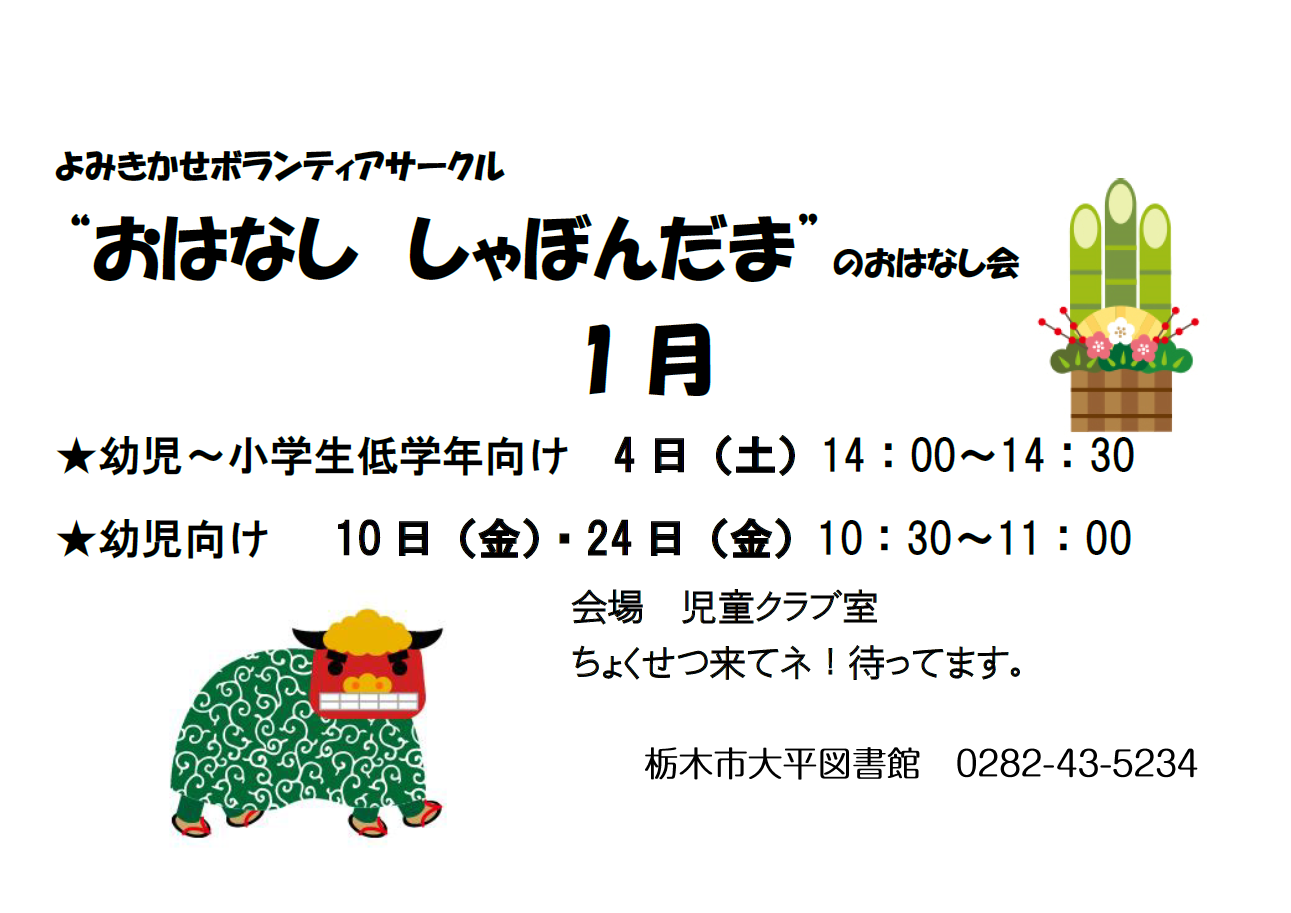 よみきかせボランティアサークル

“おはなし　しゃぼんだま”のおはなし会

１月

★幼児～小学生低学年向け　４日（土）14：00～14：30

★幼児向け　10日（金）・24日（金）10：30～11：00

会場　児童クラブ室

ちょくせつ来てネ！待ってます。

栃木市大平図書館　0282-43-5234